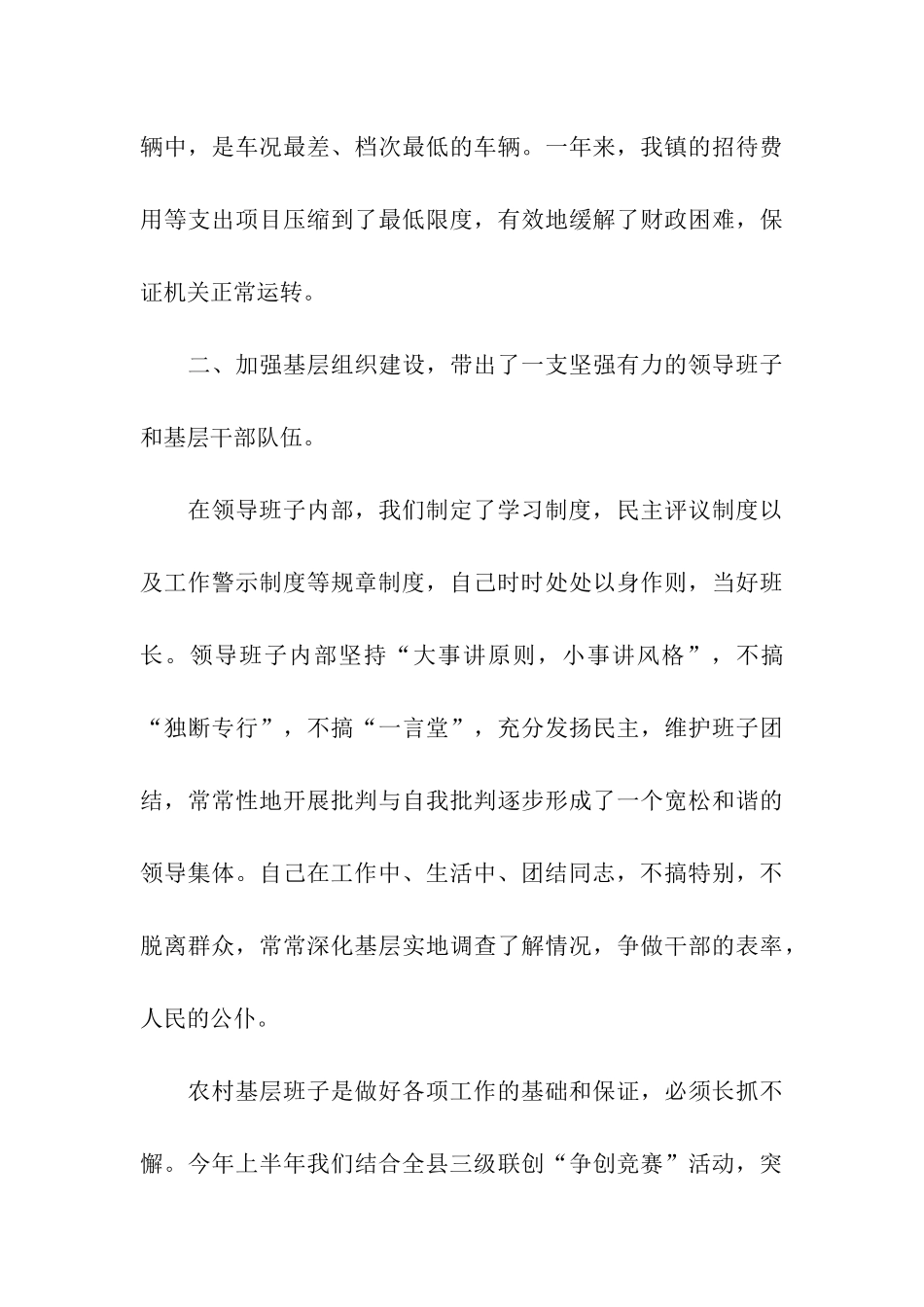 辆中，是车况最差、档次最低的车辆。一年来，我镇的招待费用等支出项目压缩到了最低限度，有效地缓解了财政困难，保证机关正常运转。

二、加强基层组织建设，带出了一支坚强有力的领导班子和基层干部队伍。

在领导班子内部，我们制定了学习制度，民主评议制度以及工作警示制度等规章制度，自己时时处处以身作则，当好班长。领导班子内部坚持“大事讲原则，小事讲风格”，不搞“独断专行”，不搞“一言堂”，充分发扬民主，维护班子团结，常常性地开展批判与自我批判逐步形成了一个宽松和谐的领导集体。自己在工作中、生活中、团结同志，不搞特别，不脱离群众，常常深化基层实地调查了解情况，争做干部的表率，人民的公仆。

农村基层班子是做好各项工作的基础和保证，必须长抓不懈。今年上半年我们结合全县三级联创“争创竞赛”活动，突